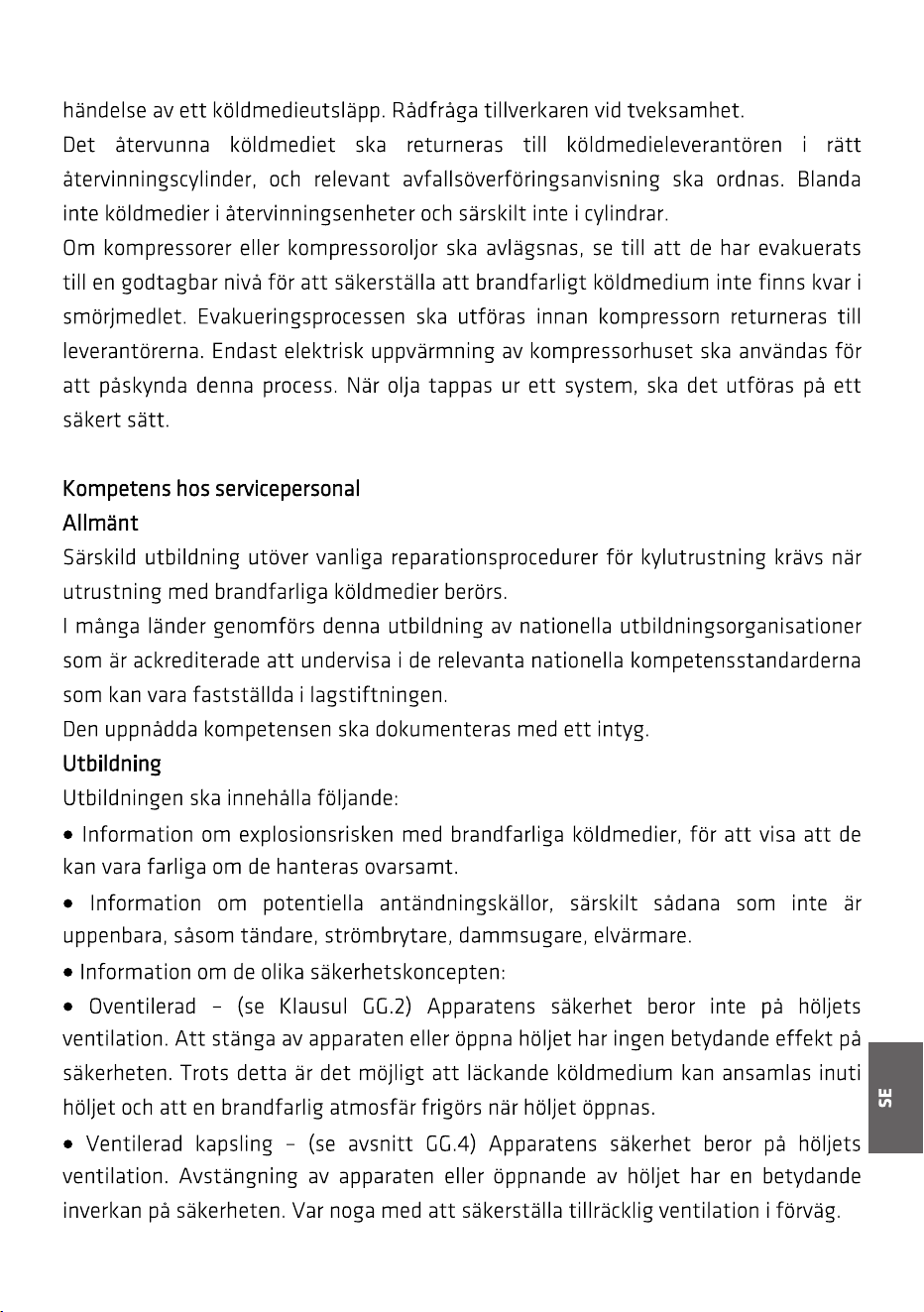 händelse av ett köldmedieutsläpp. Rådfråga tillverkaren vid tveksamhet.
Det återvunna köldmediet ska returneras till köldmedieleverantören i rätt återvinningscylinder, och relevant avfallsöverföringsanvisning ska ordnas. Blanda inte köldmedier i återvinningsenheter och särskilt inte i cylindrar.
Om kompressorer eller kompressoroljor ska avlägsnas, se till att de har evakuerats till en godtagbar nivå för att säkerställa att brandfarligt köldmedium inte finns kvar i smörjmedlet. Evakueringsprocessen ska utföras innan kompressorn returneras till leverantörerna. Endast elektrisk uppvärmning av kompressorhuset ska användas för att påskynda denna process. När olja tappas ur ett system, ska det utföras på ett säkert sätt.

Kompetens hos servicepersonal
Allmänt
Särskild utbildning utöver vanliga reparationsprocedurer för kylutrustning krävs när utrustning med brandfarliga köldmedier berörs.
I många länder genomförs denna utbildning av nationella utbildningsorganisationer som är ackrediterade att undervisa i de relevanta nationella kompetensstandarderna som kan vara fastställda i lagstiftningen.
Den uppnådda kompetensen ska dokumenteras med ett intyg.
Utbildning
Utbildningen ska innehålla följande:
• Information om explosionsrisken med brandfarliga köldmedier, för att visa att de kan vara farliga om de hanteras ovarsamt.
• Information om potentiella antändningskällor, särskilt sådana som inte är uppenbara, såsom tändare, strömbrytare, dammsugare, elvärmare.
• Information om de olika säkerhetskoncepten:
• Oventilerad – (se Klausul GG.2) Apparatens säkerhet beror inte på höljets ventilation. Att stänga av apparaten eller öppna höljet har ingen betydande effekt på säkerheten. Trots detta är det möjligt att läckande köldmedium kan ansamlas inuti höljet och att en brandfarlig atmosfär frigörs när höljet öppnas.
• Ventilerad kapsling – (se avsnitt GG.4) Apparatens säkerhet beror på höljets ventilation. Avstängning av apparaten eller öppnande av höljet har en betydande inverkan på säkerheten. Var noga med att säkerställa tillräcklig ventilation i förväg.

SE